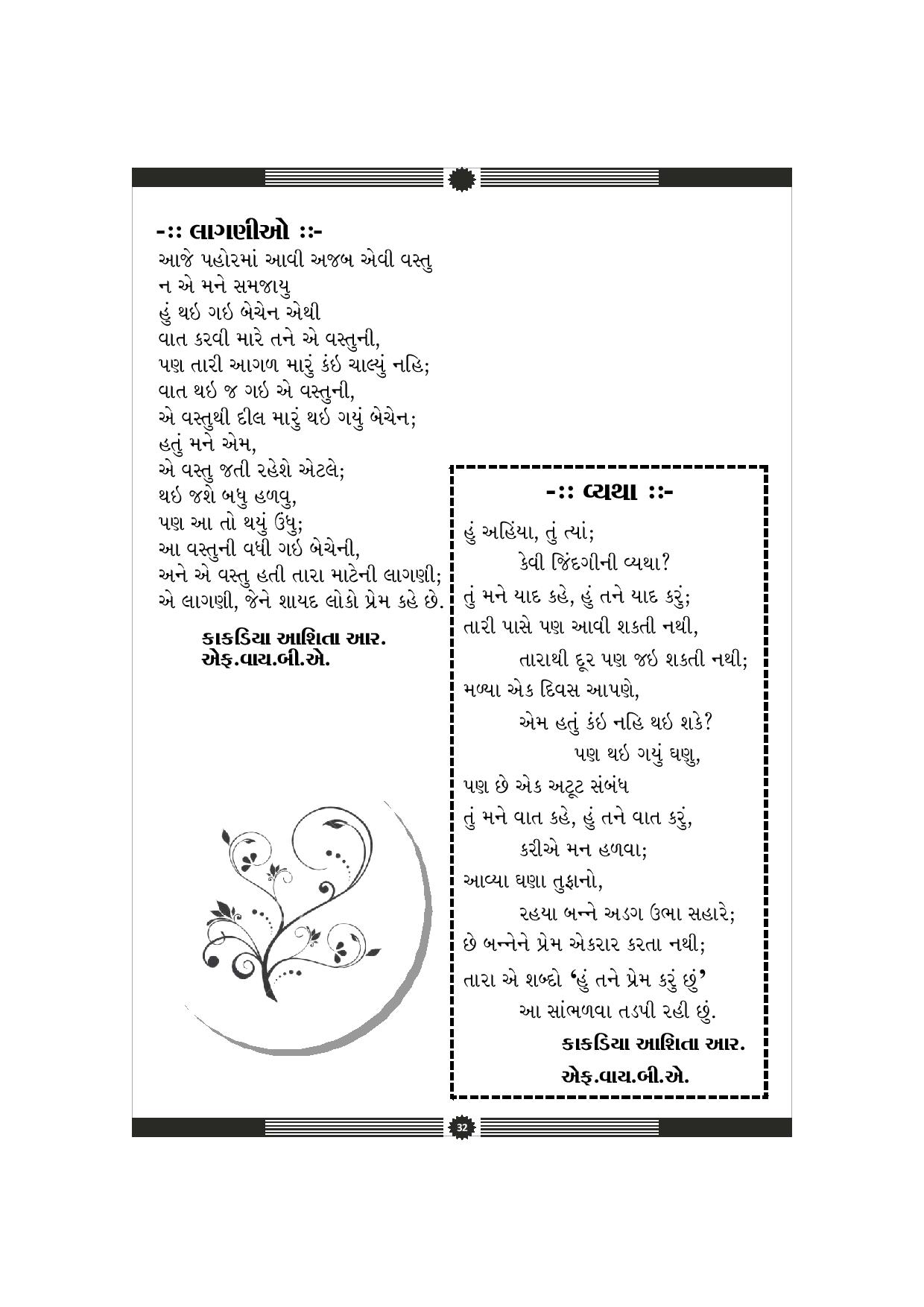 -:: લાગણીઓ ::-
આજે પહોરમાં આવી અજબ એવી વસ્તુ
ન એ મને સમજાયુ
હું થઇ ગઇ બેચેન એથી
વાત કરવી મારે તને એ વસ્તુની,
પણ તારી આગળ મારું કંઇ ચાલ્યું નહિ;
વાત થઇ જ ગઇ એ વસ્તુની,
એ વસ્તુથી દીલ મારું થઇ ગયું બેચેન;
હતું મને એમ,
એ વસ્તુ જતી રહેશે એટલે;
થઇ જશે બધુ હળવુ,
પણ આ તો થયું ઉંધુ;
આ વસ્તુની વધી ગઇ બેચેની,
અને એ વસ્તુ હતી તારા માટેની લાગણી;
એ લાગણી, જેને શાયદ લોકો પ્રેમ કહે છે.

કાકડિયા આશિતા આર.
એફ.વાય.બી.એ.

-:: વ્યથા ::-
હું અહિંયા, તું ત્યાં;
કેવી જિંદગીની વ્યથા?
તું મને યાદ કહે, હું તને યાદ કરું;
તારી પાસે પણ આવી શકતી નથી,
તારાથી દૂર પણ જઇ શકતી નથી;
મળ્યા એક દિવસ આપણે,
એમ હતું કંઇ નહિ થઇ શકે?
પણ થઇ ગયું ઘણુ,
પણ છે એક અટૂટ સંબંધ
તું મને વાત કહે, હું તને વાત કરું,
કરીએ મન હળવા;
આવ્યા ઘણા તુફાનો,
રહયા બન્ને અડગ ઉભા સહારે;
છે બન્નેને પ્રેમ એકરાર કરતા નથી;
તારા એ શબ્દો 'હું તને પ્રેમ કરું છું'
આ સાંભળવા તડપી રહી છું.
કાકડિયા આશિતા આર.
એફ.વાય.બી.એ.

32